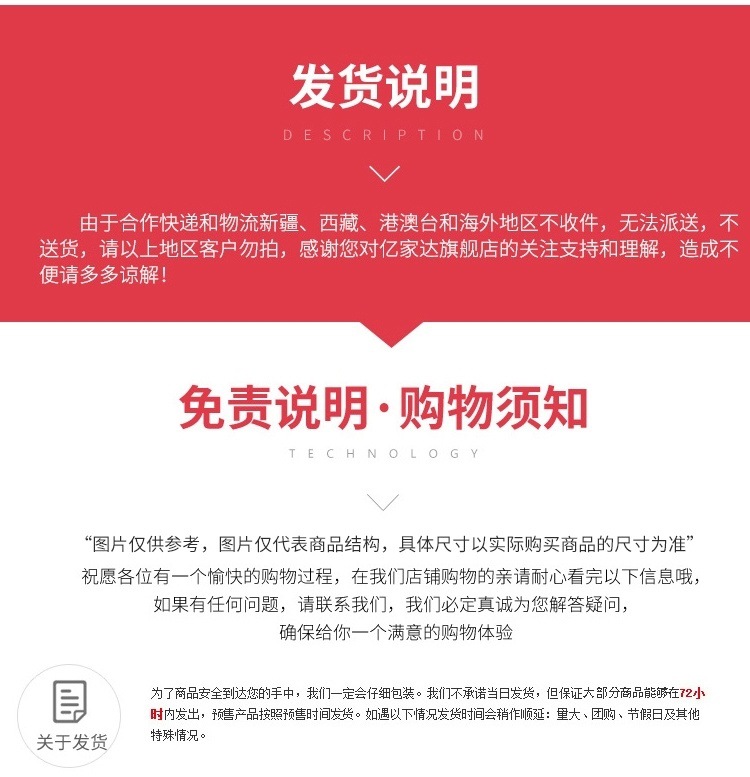 发货说明

DESCRIPTION

由于合作快递和物流新疆、西藏、港澳台和海外地区不收件，无法派送，不送货，请以上地区客户勿拍，感谢您对亿家达旗舰店的关注支持和理解，造成不便请多多谅解！

免责说明·购物须知

TECHNOLOGY

“图片仅供参考，图片仅代表商品结构，具体尺寸以实际购买商品的尺寸为准”

祝愿各位有一个愉快的购物过程，在我们店铺购物的亲请耐心看完以下信息哦，

如果有任何问题，请联系我们，我们必定真诚为您解答疑问，

确保给你一个满意的购物体验

关于发货

为了商品安全到达您的手中，我们一定会仔细包装。我们不承诺当日发货，但保证大部分商品能够在72小时内发出，预售产品按照预售时间发货。如遇以下情况发货时间会稍作顺延：量大、团购、节假日及其他特殊情况。